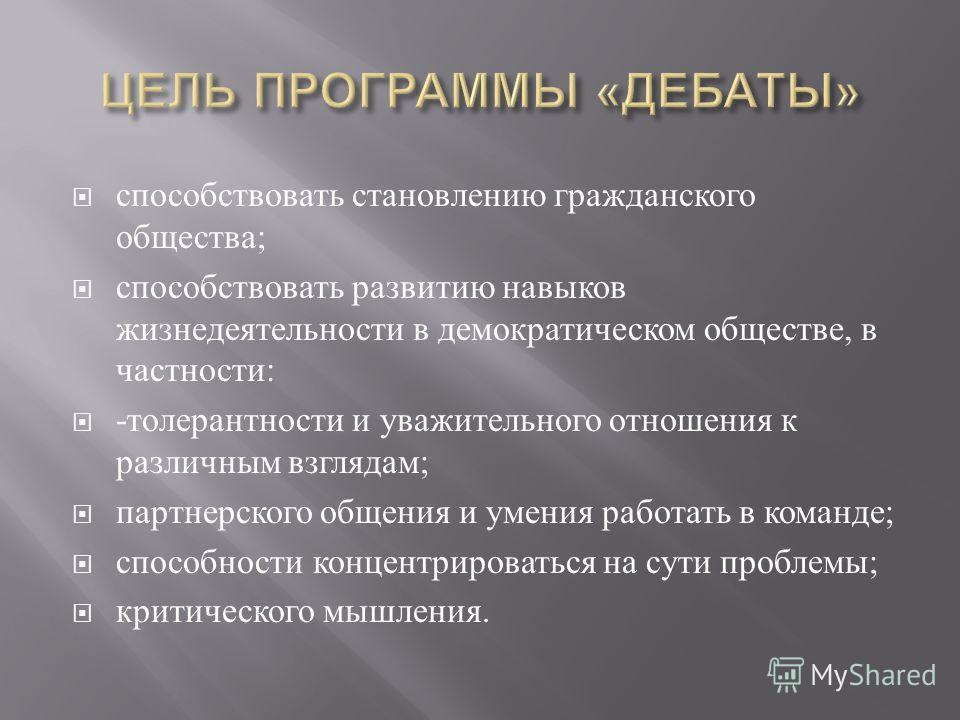 ЦЕЛЬ ПРОГРАММЫ «ДЕБАТЫ»

способствовать становлению гражданского общества;

способствовать развитию навыков жизнедеятельности в демократическом обществе, в частности:

-толерантности и уважительного отношения к различным взглядам;

партнерского общения и умения работать в команде;

способности концентрироваться на сути проблемы;

критического мышления.

MyShared